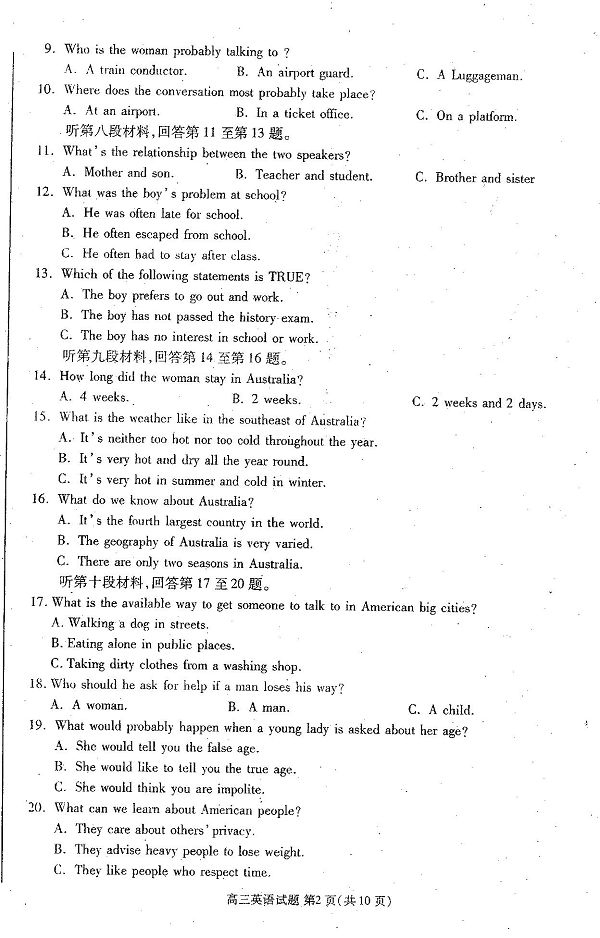 9. Who is the woman probably talking to ?
A. A train conductor.
B. An airport guard.
C. A Luggageman.
10. Where does the conversation most probably take place?
A. At an airport.
B. In a ticket office.
C. On a platform.
听第八段材料,回答第 11 至第 13 题。
11. What's the relationship between the two speakers?
A. Mother and son.
B. Teacher and student.
C. Brother and sister
12. What was the boy's problem at school?
A. He was often late for school.
B. He often escaped from school.
C. He often had to stay after class.
13. Which of the following statements is TRUE?
A. The boy prefers to go out and work.
B. The boy has not passed the history exam.
C. The boy has no interest in school or work.
听第九段材料,回答第 14 至第 16 题。
14. How long did the woman stay in Australia?
A. 4 weeks.
B. 2 weeks.
C. 2 weeks and 2 days.
15. What is the weather like in the southeast of Australia?
A. It's neither too hot nor too cold throughout the year.
B. It's very hot and dry all the year round.
C. It's very hot in summer and cold in winter.
16. What do we know about Australia?
A. It's the fourth largest country in the world.
B. The geography of Australia is very varied.
C. There are only two seasons in Australia.
听第十段材料,回答第 17 至 20 题。
17. What is the available way to get someone to talk to in American big cities?
A. Walking a dog in streets.
B. Eating alone in public places.
C. Taking dirty clothes from a washing shop.
18. Who should he ask for help if a man loses his way?
A. A woman.
B. A man.
C. A child.
19. What would probably happen when a young lady is asked about her age?
A. She would tell you the false age.
B. She would like to tell you the true age.
C. She would think you are impolite.
20. What can we learn about American people?
A. They care about others' privacy.
B. They advise heavy people to lose weight.
C. They like people who respect time.
高三英语试题 第2页(共10页)